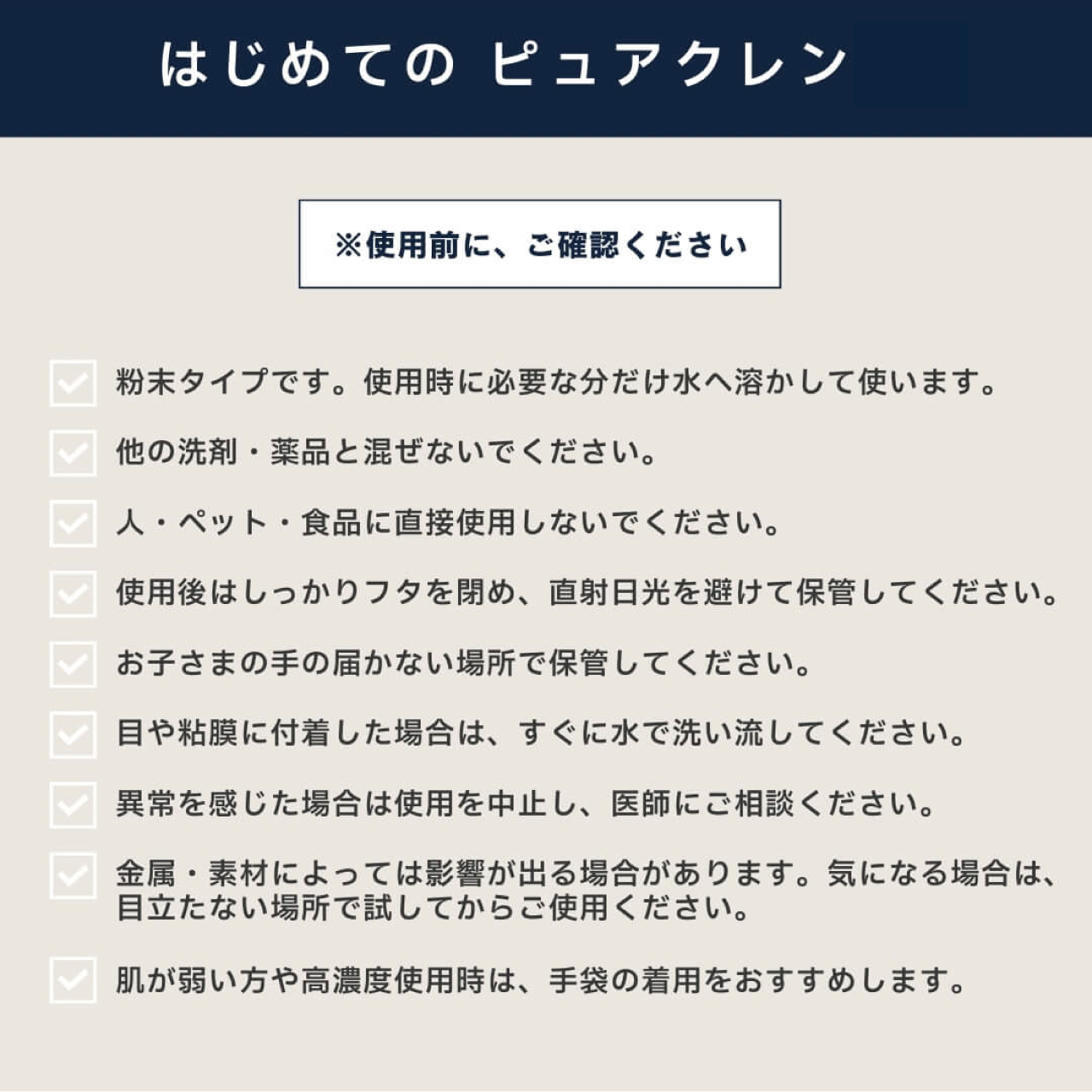 はじめての ピュアクレン

※使用前に、ご確認ください

粉末タイプです。使用時に必要な分だけ水へ溶かして使います。

他の洗剤・薬品と混ぜないでください。

人・ペット・食品に直接使用しないでください。

使用後はしっかりフタを閉め、直射日光を避けて保管してください。

お子さまの手の届かない場所で保管してください。

目や粘膜に付着した場合は、すぐに水で洗い流してください。

異常を感じた場合は使用を中止し、医師にご相談ください。

金属・素材によっては影響が出る場合があります。気になる場合は、目立たない場所で試してからご使用ください。

肌が弱い方や高濃度使用時は、手袋の着用をおすすめします。